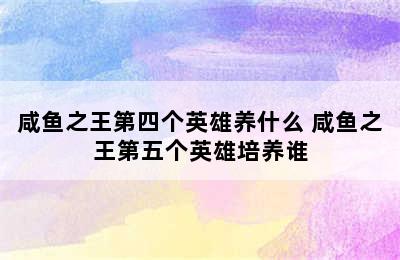 咸鱼之王第四个英雄养什么 咸鱼之王第五个英雄培养谁